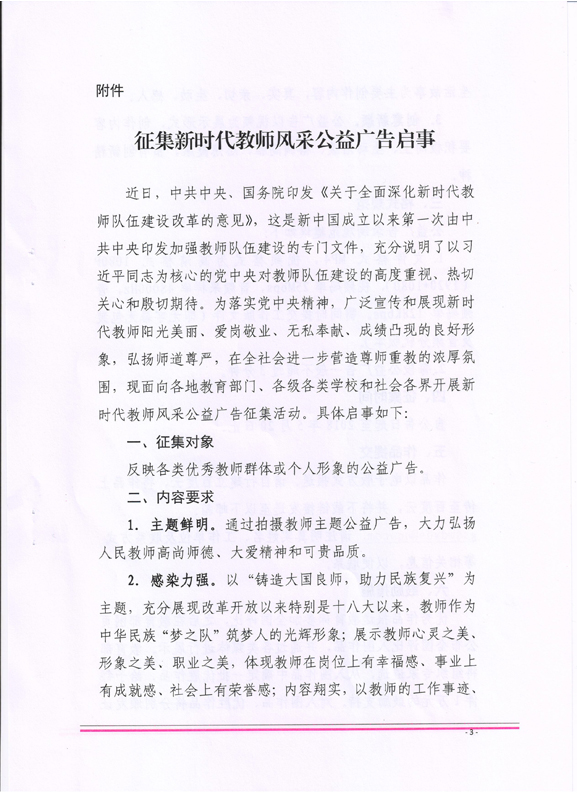 附件

征集新时代教师风采公益广告启事

近日，中共中央、国务院印发《关于全面深化新时代教师队伍建设改革的意见》，这是新中国成立以来第一次由中共中央印发加强教师队伍建设的专门文件，充分说明了以习近平同志为核心的党中央对教师队伍建设的高度重视、热切关心和殷切期待。为落实党中央精神，广泛宣传和展现新时代教师阳光美丽、爱岗敬业、无私奉献、成绩凸现的良好形象，弘扬师道尊严，在全社会进一步营造尊师重教的浓厚氛围，现面向各地教育部门、各级各类学校和社会各界开展新时代教师风采公益广告征集活动。具体启事如下：

一、征集对象

反映各类优秀教师群体或个人形象的公益广告。

二、内容要求

1. 主题鲜明。通过拍摄教师主题公益广告，大力弘扬人民教师高尚师德、大爱精神和可贵品质。

2. 感染力强。以“铸造大国良师，助力民族复兴”为主题，充分展现改革开放以来特别是十八大以来，教师作为中华民族“梦之队”筑梦人的光辉形象；展示教师心灵之美、形象之美、职业之美，体现教师在岗位上有幸福感、事业上有成就感、社会上有荣誉感；内容翔实，以教师的工作事迹、

- 3 -